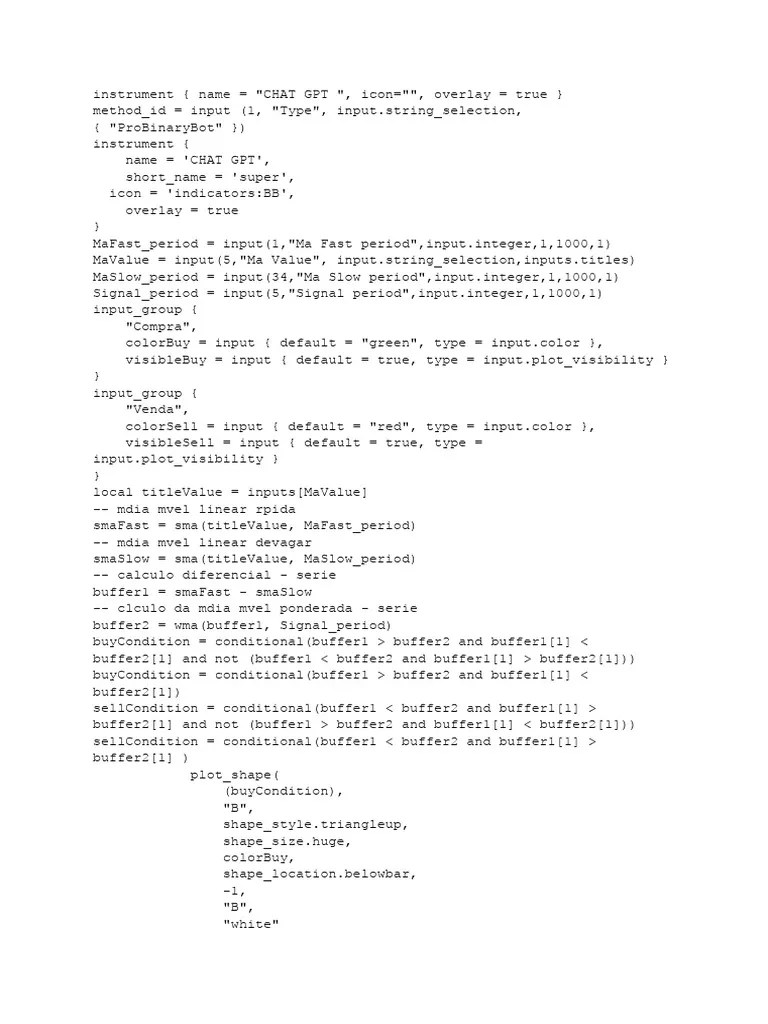 instrument { name = "CHAT GPT ", icon="", overlay = true }
method_id = input (1, "Type", input.string_selection,
{ "ProBinaryBot" })
instrument {
    name = 'CHAT GPT',
    short_name = 'super',
  icon = 'indicators:BB',
    overlay = true
}
MaFast_period = input(1,"Ma Fast period",input.integer,1,1000,1)
MaValue = input(5,"Ma Value", input.string_selection,inputs.titles)
MaSlow_period = input(34,"Ma Slow period",input.integer,1,1000,1)
Signal_period = input(5,"Signal period",input.integer,1,1000,1)
input_group {
    "Compra",
    colorBuy = input { default = "green", type = input.color },
    visibleBuy = input { default = true, type = input.plot_visibility }
}
input_group {
    "Venda",
    colorSell = input { default = "red", type = input.color },
    visibleSell = input { default = true, type =
input.plot_visibility }
}
local titleValue = inputs[MaValue]
-- mdia mvel linear rpida
smaFast = sma(titleValue, MaFast_period)
-- mdia mvel linear devagar
smaSlow = sma(titleValue, MaSlow_period)
-- calculo diferencial - serie
buffer1 = smaFast - smaSlow
-- clculo da mdia mvel ponderada - serie
buffer2 = wma(buffer1, Signal_period)
buyCondition = conditional(buffer1 > buffer2 and buffer1[1] <
buffer2[1] and not (buffer1 < buffer2 and buffer1[1] > buffer2[1]))
buyCondition = conditional(buffer1 > buffer2 and buffer1[1] <
buffer2[1])
sellCondition = conditional(buffer1 < buffer2 and buffer1[1] >
buffer2[1] and not (buffer1 > buffer2 and buffer1[1] < buffer2[1]))
sellCondition = conditional(buffer1 < buffer2 and buffer1[1] >
buffer2[1] )
            plot_shape(
                (buyCondition),
                "B",
                shape_style.triangleup,
                shape_size.huge,
                colorBuy,
                shape_location.belowbar,
                -1,
                "B",
                "white"